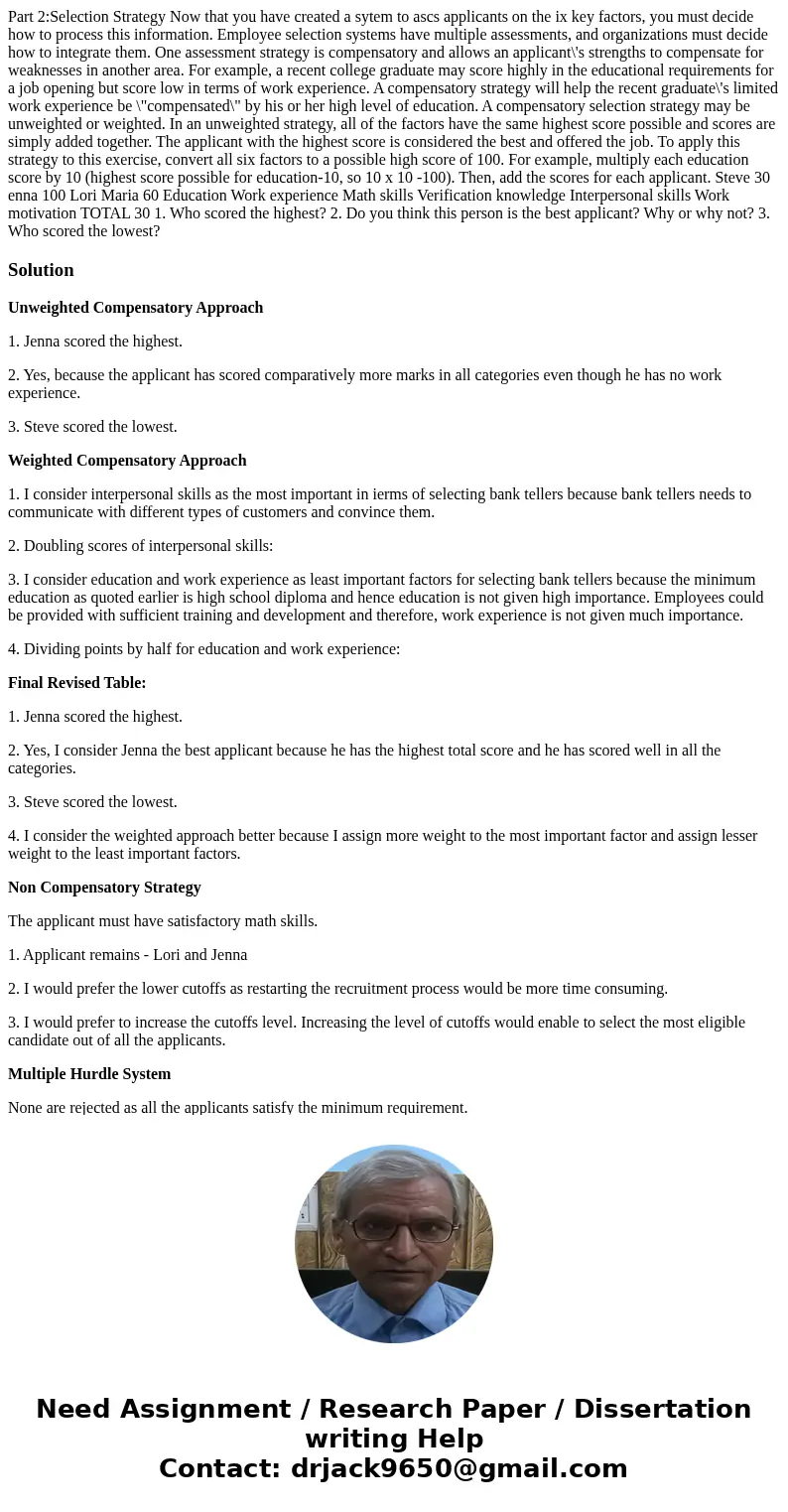 Part 2:Selection Strategy Now that you have created a sytem to ascs applicants on the ix key factors, you must decide how to process this information. Employee selection systems have multiple assessments, and organizations must decide how to integrate them. One assessment strategy is compensatory and allows an applicant\'s strengths to compensate for weaknesses in another area. For example, a recent college graduate may score highly in the educational requirements for a job opening but score low in terms of work experience. A compensatory strategy will help the recent graduate\'s limited work experience be \"compensated\" by his or her high level of education. A compensatory selection strategy may be unweighted or weighted. In an unweighted strategy, all of the factors have the same highest score possible and scores are simply added together. The applicant with the highest score is considered the best and offered the job. To apply this strategy to this exercise, convert all six factors to a possible high score of 100. For example, multiply each education score by 10 (highest score possible for education-10, so 10 x 10 -100). Then, add the scores for each applicant. Steve 30 enna 100 Lori Maria 60 Education Work experience Math skills Verification knowledge Interpersonal skills Work motivation TOTAL 30 1. Who scored the highest? 2. Do you think this person is the best applicant? Why or why not? 3. Who scored the lowest?

Solution

Unweighted Compensatory Approach

1. Jenna scored the highest.

2. Yes, because the applicant has scored comparatively more marks in all categories even though he has no work experience.

3. Steve scored the lowest.

Weighted Compensatory Approach

1. I consider interpersonal skills as the most important in ierms of selecting bank tellers because bank tellers needs to communicate with different types of customers and convince them.

2. Doubling scores of interpersonal skills:

3. I consider education and work experience as least important factors for selecting bank tellers because the minimum education as quoted earlier is high school diploma and hence education is not given high importance. Employees could be provided with sufficient training and development and therefore, work experience is not given much importance.

4. Dividing points by half for education and work experience:

Final Revised Table:

1. Jenna scored the highest.

2. Yes, I consider Jenna the best applicant because he has the highest total score and he has scored well in all the categories.

3. Steve scored the lowest.

4. I consider the weighted approach better because I assign more weight to the most important factor and assign lesser weight to the least important factors.

Non Compensatory Strategy

The applicant must have satisfactory math skills.

1. Applicant remains - Lori and Jenna

2. I would prefer the lower cutoffs as restarting the recruitment process would be more time consuming.

3. I would prefer to increase the cutoffs level. Increasing the level of cutoffs would enable to select the most eligible candidate out of all the applicants.

Multiple Hurdle System

None are rejected as all the applicants satisfy the minimum requirement.

Need Assignment / Research Paper / Dissertation writing Help
Contact: drjack9650@gmail.com